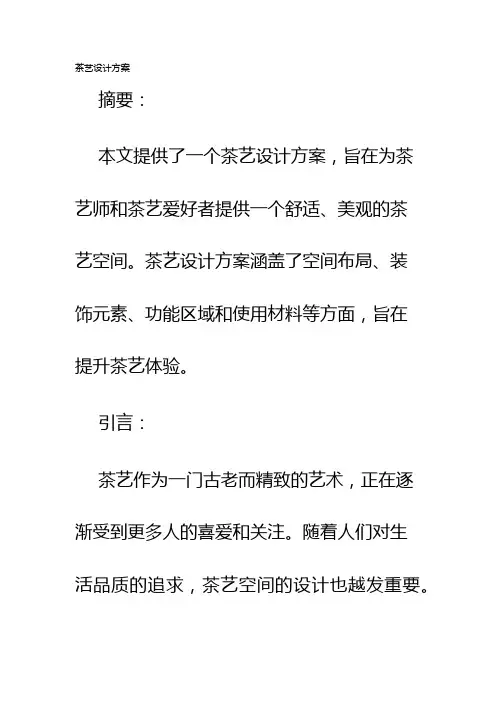 茶艺设计方案

摘要：

本文提供了一个茶艺设计方案，旨在为茶艺师和茶艺爱好者提供一个舒适、美观的茶艺空间。茶艺设计方案涵盖了空间布局、装饰元素、功能区域和使用材料等方面，旨在提升茶艺体验。

引言：

茶艺作为一门古老而精致的艺术，正在逐渐受到更多人的喜爱和关注。随着人们对生活品质的追求，茶艺空间的设计也越发重要。